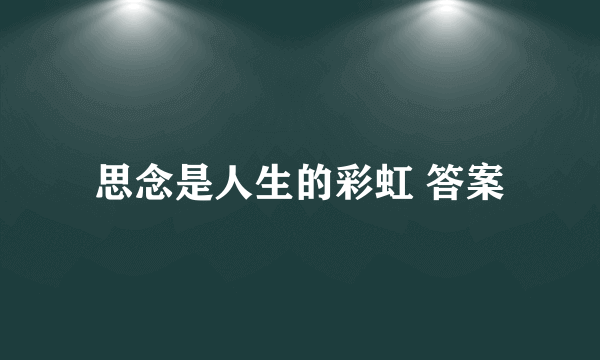 思念是人生的彩虹 答案